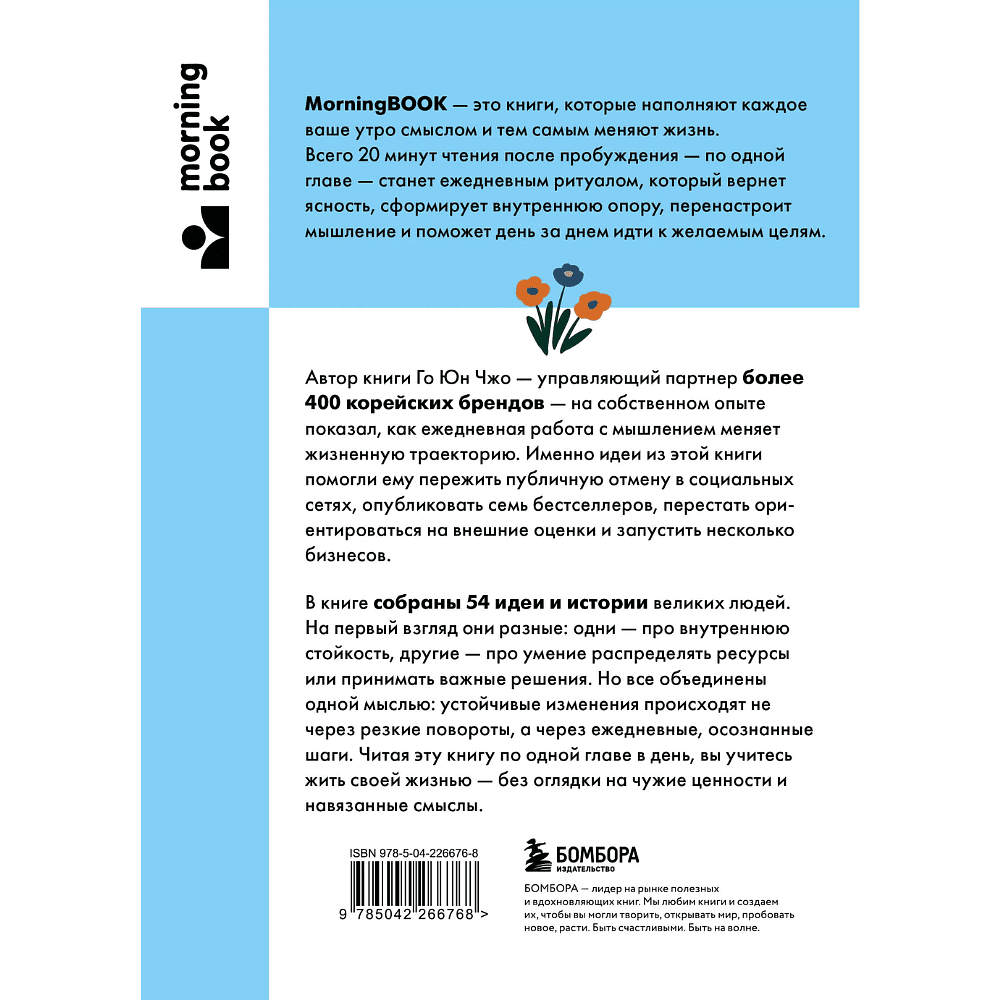 morning book

MorningBOOK — это книги, которые наполняют каждое ваше утро смыслом и тем самым меняют жизнь. Всего 20 минут чтения после пробуждения — по одной главе — станет ежедневным ритуалом, который вернет ясность, сформирует внутреннюю опору, перенастроит мышление и поможет день за днем идти к желаемым целям.

Автор книги Го Юн Чжо — управляющий партнер более 400 корейских брендов — на собственном опыте показал, как ежедневная работа с мышлением меняет жизненную траекторию. Именно идеи из этой книги помогли ему пережить публичную отмену в социальных сетях, опубликовать семь бестселлеров, перестать ориентироваться на внешние оценки и запустить несколько бизнесов.

В книге собраны 54 идеи и истории великих людей. На первый взгляд они разные: одни — про внутреннюю стойкость, другие — про умение распределять ресурсы или принимать важные решения. Но все объединены одной мыслью: устойчивые изменения происходят не через резкие повороты, а через ежедневные, осознанные шаги. Читая эту книгу по одной главе в день, вы учитесь жить своей жизнью — без оглядки на чужие ценности и навязанные смыслы.

ISBN 978-5-04-226676-8

9 785042 266768 >

БОМБОРА
ИЗДАТЕЛЬСТВО

БОМБОРА — лидер на рынке полезных и вдохновляющих книг. Мы любим книги и создаем их, чтобы вы могли творить, открывать мир, пробовать новое, расти. Быть счастливыми. Быть на волне.